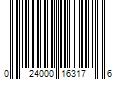 0 24000 16317 6